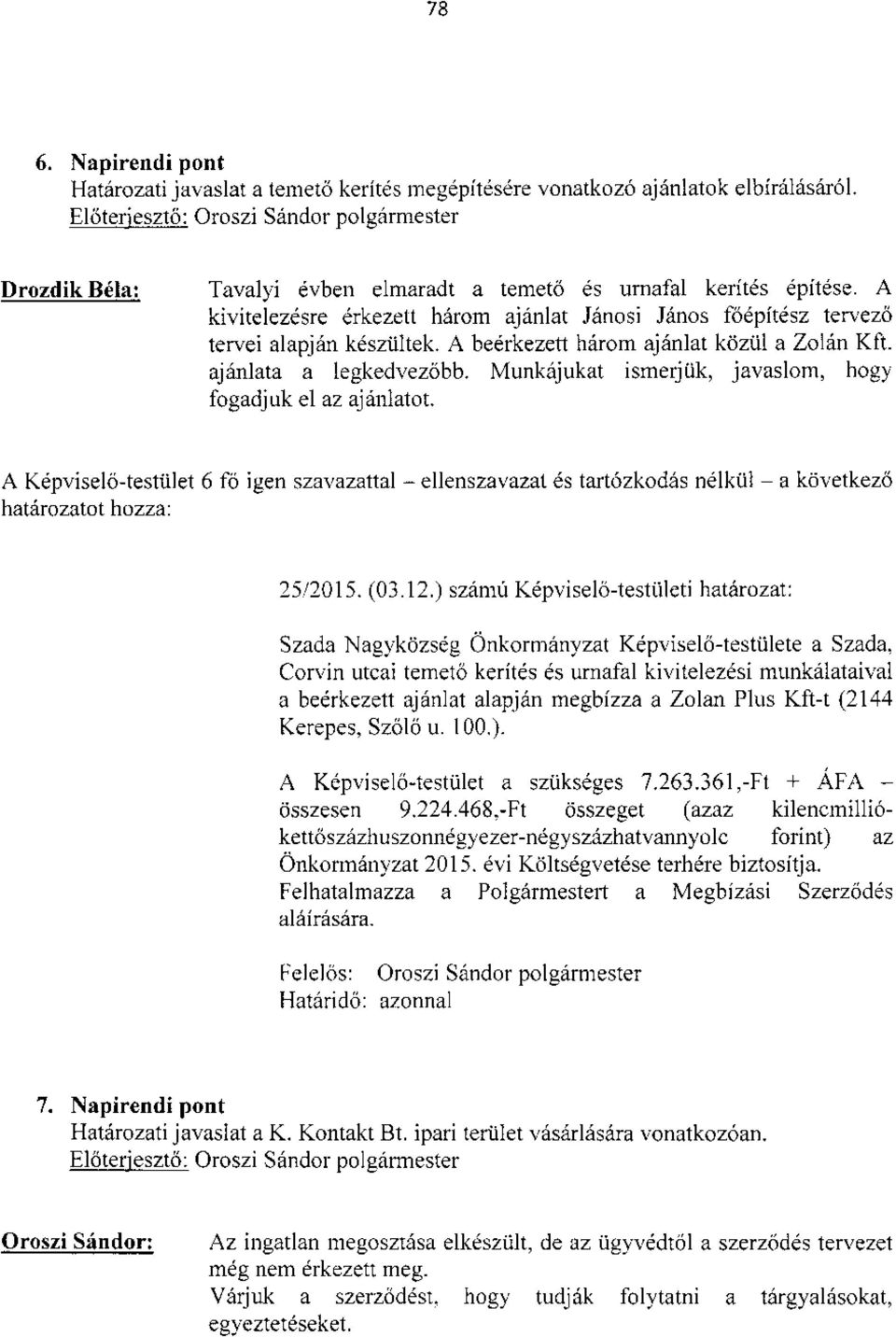 78

6. Napirendi pont
Határozati javaslat a temető kerítés megépítésére vonatkozó ajánlatok elbírálásáról.
Előterjesztő: Oroszi Sándor polgármester

Drozdik Béla: Tavalyi évben elmaradt a temető és urnafal kerítés építése. A kivitelezésre érkezett három ajánlat Jánosi János főépítész tervező tervei alapján készültek. A beérkezett három ajánlat közül a Zolán Kft. ajánlata a legkedvezőbb. Munkájukat ismerjük, javaslom, hogy fogadjuk el az ajánlatot.

A Képviselő-testület 6 fő igen szavazattal – ellenszavazat és tartózkodás nélkül – a következő határozatot hozza:

25/2015. (03.12.) számú Képviselő-testületi határozat:

Szada Nagyközség Önkormányzat Képviselő-testülete a Szada, Corvin utcai temető kerítés és urnafal kivitelezési munkálataival a beérkezett ajánlat alapján megbízza a Zolan Plus Kft-t (2144 Kerepes, Szőlő u. 100.).

A Képviselő-testület a szükséges 7.263.361,-Ft + ÁFA – összesen 9.224.468,-Ft összeget (azaz kilencmillió-kettőszázhuszonnégyezer-négyszázhatvannyolc forint) az Önkormányzat 2015. évi Költségvetése terhére biztosítja.
Felhatalmazza a Polgármestert a Megbízási Szerződés aláírására.

Felelős: Oroszi Sándor polgármester
Határidő: azonnal

7. Napirendi pont
Határozati javaslat a K. Kontakt Bt. ipari terület vásárlására vonatkozóan.
Előterjesztő: Oroszi Sándor polgármester

Oroszi Sándor: Az ingatlan megosztása elkészült, de az ügyvédtől a szerződés tervezet még nem érkezett meg.
Várjuk a szerződést, hogy tudják folytatni a tárgyalásokat, egyeztetéseket.